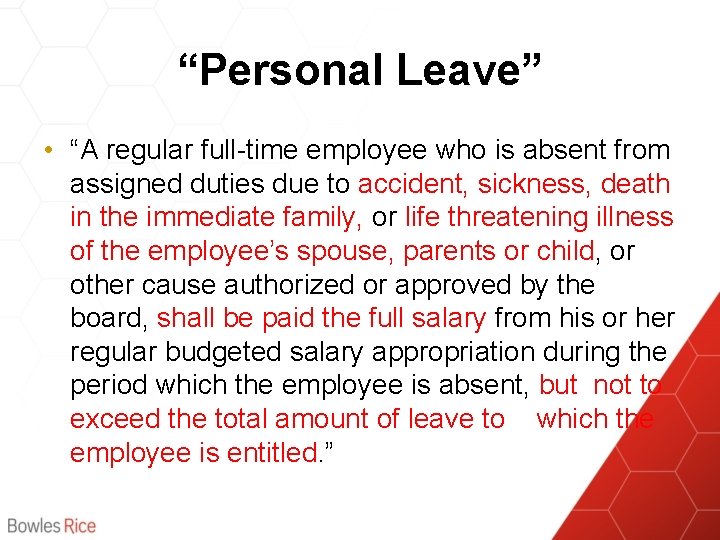 “Personal Leave”

• “A regular full-time employee who is absent from assigned duties due to accident, sickness, death in the immediate family, or life threatening illness of the employee’s spouse, parents or child, or other cause authorized or approved by the board, shall be paid the full salary from his or her regular budgeted salary appropriation during the period which the employee is absent, but not to exceed the total amount of leave to which the employee is entitled.”

Bowles Rice